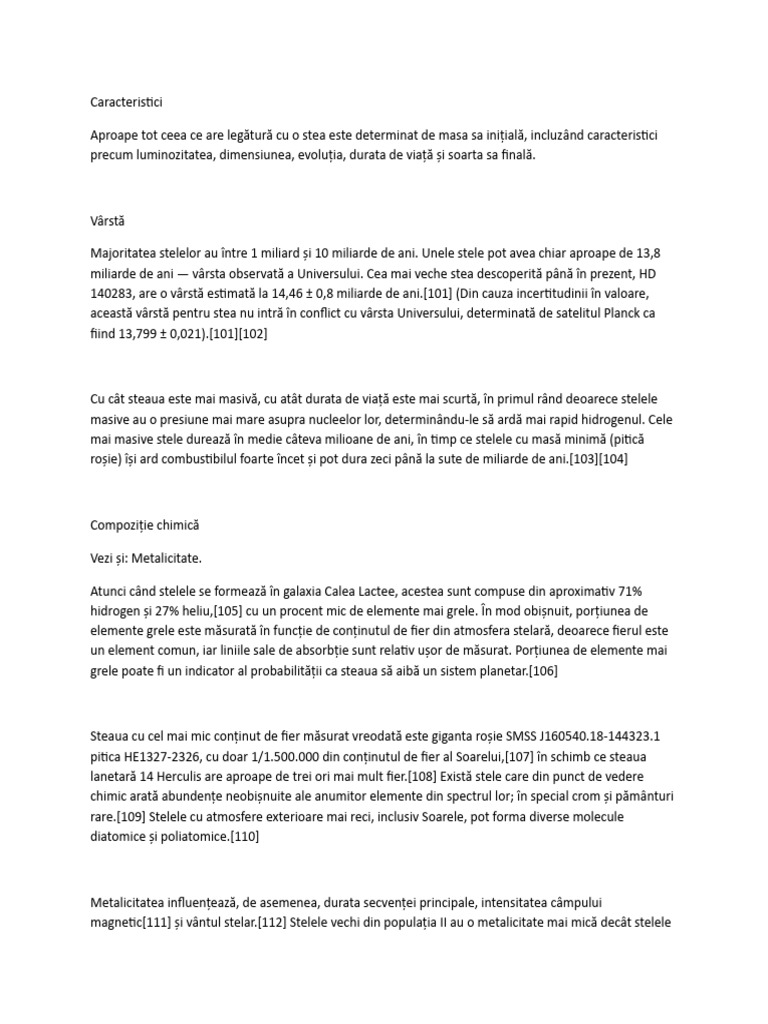 Caracteristici

Aproape tot ceea ce are legătură cu o stea este determinat de masa sa inițială, incluzând caracteristici precum luminozitatea, dimensiunea, evoluția, durata de viață și soarta sa finală.

Vârstă

Majoritatea stelelor au între 1 miliard și 10 miliarde de ani. Unele stele pot avea chiar aproape de 13,8 miliarde de ani — vârsta observată a Universului. Cea mai veche stea descoperită până în prezent, HD 140283, are o vârstă estimată la 14,46 ± 0,8 miliarde de ani.[101] (Din cauza incertitudinii în valoare, această vârstă pentru stea nu intră în conflict cu vârsta Universului, determinată de satelitul Planck ca fiind 13,799 ± 0,021).[101][102]

Cu cât steaua este mai masivă, cu atât durata de viață este mai scurtă, în primul rând deoarece stelele masive au o presiune mai mare asupra nucleelor lor, determinându-le să ardă mai rapid hidrogenul. Cele mai masive stele durează în medie câteva milioane de ani, în timp ce stelele cu masă minimă (pitică roșie) își ard combustibilul foarte încet și pot dura zeci până la sute de miliarde de ani.[103][104]

Compoziție chimică

Vezi și: Metalicitate.

Atunci când stelele se formează în galaxia Calea Lactee, acestea sunt compuse din aproximativ 71% hidrogen și 27% heliu,[105] cu un procent mic de elemente mai grele. În mod obișnuit, porțiunea de elemente grele este măsurată în funcție de conținutul de fier din atmosfera stelară, deoarece fierul este un element comun, iar liniile sale de absorbție sunt relativ ușor de măsurat. Porțiunea de elemente mai grele poate fi un indicator al probabilității ca steaua să aibă un sistem planetar.[106]

Steaua cu cel mai mic conținut de fier măsurat vreodată este giganta roșie SMSS J160540.18-144323.1 pitica HE1327-2326, cu doar 1/1.500.000 din conținutul de fier al Soarelui,[107] în schimb ce steaua lanetară 14 Herculis are aproape de trei ori mai mult fier.[108] Există stele care din punct de vedere chimic arată abundențe neobișnuite ale anumitor elemente din spectrul lor; în special crom și pământuri rare.[109] Stelele cu atmosfere exterioare mai reci, inclusiv Soarele, pot forma diverse molecule diatomice și poliatomice.[110]

Metalicitatea influențează, de asemenea, durata secvenței principale, intensitatea câmpului magnetic[111] și vântul stelar.[112] Stelele vechi din populația II au o metalicitate mai mică decât stelele